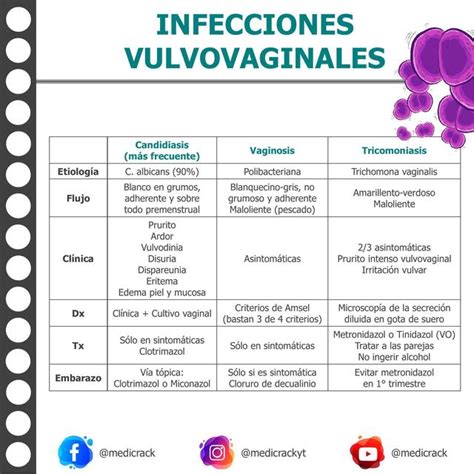 INFECCIONES VULVOVAGINALES

| | Candidiasis (más frecuente) | Vaginosis | Tricomoniasis |
|---|---|---|---|
| Etiología | C. albicans (90%) | Polibacteriana | Trichomona vaginalis |
| Flujo | Blanco en grumos, adherente y sobre todo premenstrual | Blanquecino-gris, no grumoso y adherente Maloliente (pescado) | Amarillento-verdoso Maloliente |
| Clínica | Prurito Ardor Vulvodinia Disuria Dispareunia Eritema Edema piel y mucosa | Asintomáticas | 2/3 asintomáticas Prurito intenso vulvovaginal Irritación vulvar |
| Dx | Clínica + Cultivo vaginal | Criterios de Amsel (bastan 3 de 4 criterios) | Microscopía de la secreción diluida en gota de suero |
| Tx | Sólo en sintomáticas Clotrimazol | Sólo en sintomáticas | Metronidazol o Tinidazol (VO) Tratar a las parejas No ingerir alcohol |
| Embarazo | Vía tópica: Clotrimazol o Miconazol | Sólo si es sintomática Cloruro de decualinio | Evitar metronidazol en 1° trimestre |

@medicrack
@medicrackyt
@medicrack